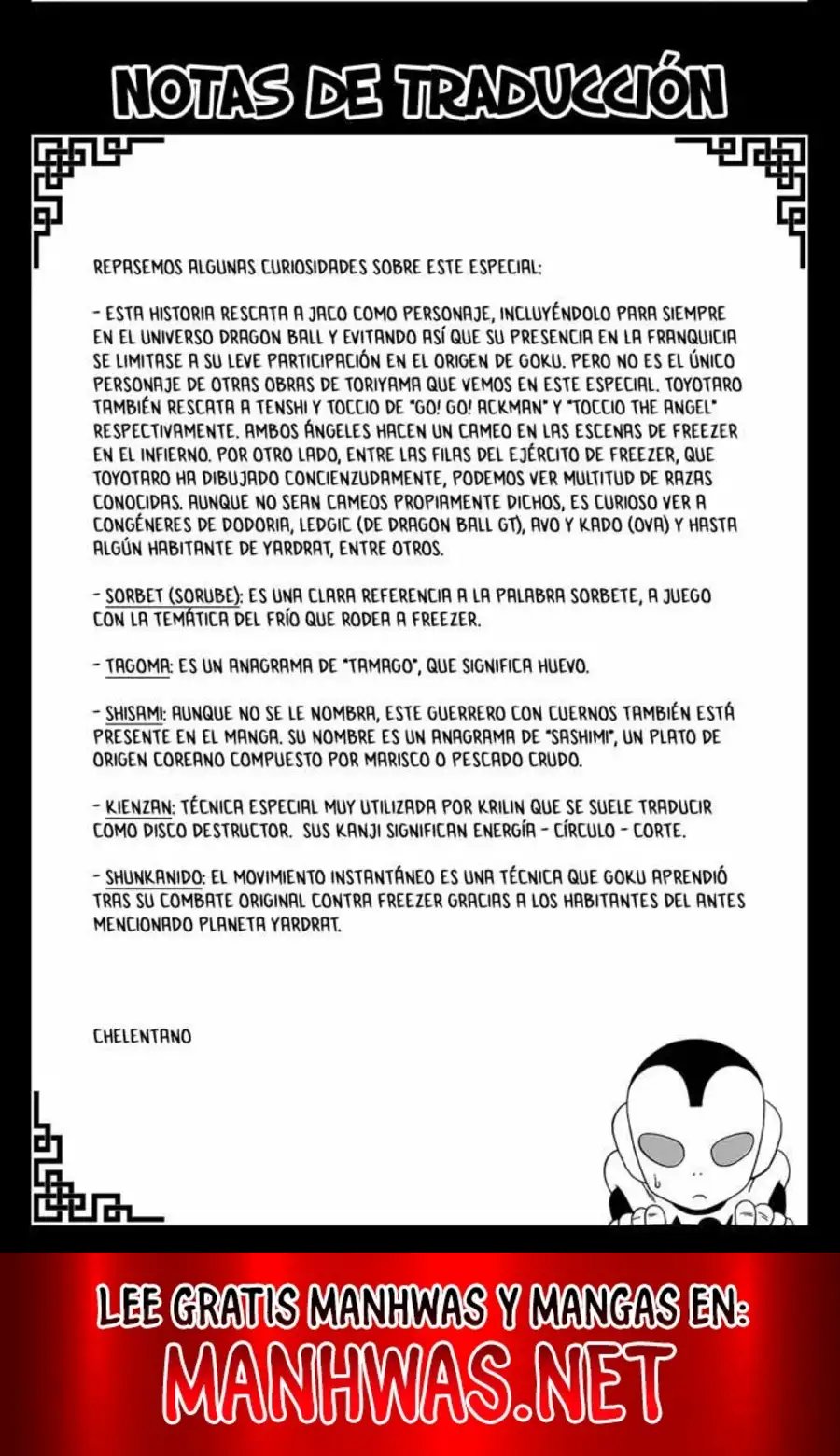 NOTAS DE TRADUCCIÓN

REPASEMOS ALGUNAS CURIOSIDADES SOBRE ESTE ESPECIAL:

- ESTA HISTORIA RESCATA A JACO COMO PERSONAJE, INCLUYÉNDOLO PARA SIEMPRE EN EL UNIVERSO DRAGON BALL Y EVITANDO ASÍ QUE SU PRESENCIA EN LA FRANQUICIA SE LIMITASE A SU LEVE PARTICIPACIÓN EN EL ORIGEN DE GOKU. PERO NO ES EL ÚNICO PERSONAJE DE OTRAS OBRAS DE TORIYAMA QUE VEMOS EN ESTE ESPECIAL. TOYOTARO TAMBIÉN RESCATA A TENSHI Y TOCCIO DE "GO! GO! ACKMAN" Y "TOCCIO THE ANGEL" RESPECTIVAMENTE. AMBOS ÁNGELES HACEN UN CAMEO EN LAS ESCENAS DE FREEZER EN EL INFIERNO. POR OTRO LADO, ENTRE LAS FILAS DEL EJÉRCITO DE FREEZER, QUE TOYOTARO HA DIBUJADO CONCIENZUDAMENTE, PODEMOS VER MULTITUD DE RAZAS CONOCIDAS. AUNQUE NO SEAN CAMEOS PROPIAMENTE DICHOS, ES CURIOSO VER A CONGÉNERES DE DODORIA, LEDGIC (DE DRAGON BALL GT), AVO Y KADO (OVA) Y HASTA ALGÚN HABITANTE DE YARDRAT, ENTRE OTROS.

- SORBET (SORUBE): ES UNA CLARA REFERENCIA A LA PALABRA SORBETE, A JUEGO CON LA TEMÁTICA DEL FRÍO QUE RODEA A FREEZER.

- TAGOMA: ES UN ANAGRAMA DE "TAMAGO", QUE SIGNIFICA HUEVO.

- SHISAMI: AUNQUE NO SE LE NOMBRA, ESTE GUERRERO CON CUERNOS TAMBIÉN ESTÁ PRESENTE EN EL MANGA. SU NOMBRE ES UN ANAGRAMA DE "SASHIMI", UN PLATO DE ORIGEN COREANO COMPUESTO POR MARISCO O PESCADO CRUDO.

- KIENZAN: TÉCNICA ESPECIAL MUY UTILIZADA POR KRILIN QUE SE SUELE TRADUCIR COMO DISCO DESTRUCTOR. SUS KANJI SIGNIFICAN ENERGÍA - CÍRCULO - CORTE.

- SHUNKANIDO: EL MOVIMIENTO INSTANTÁNEO ES UNA TÉCNICA QUE GOKU APRENDIÓ TRAS SU COMBATE ORIGINAL CONTRA FREEZER GRACIAS A LOS HABITANTES DEL ANTES MENCIONADO PLANETA YARDRAT.

CHELENTANO

LEE GRATIS MANHWAS Y MANGAS EN:
MANHWAS.NET